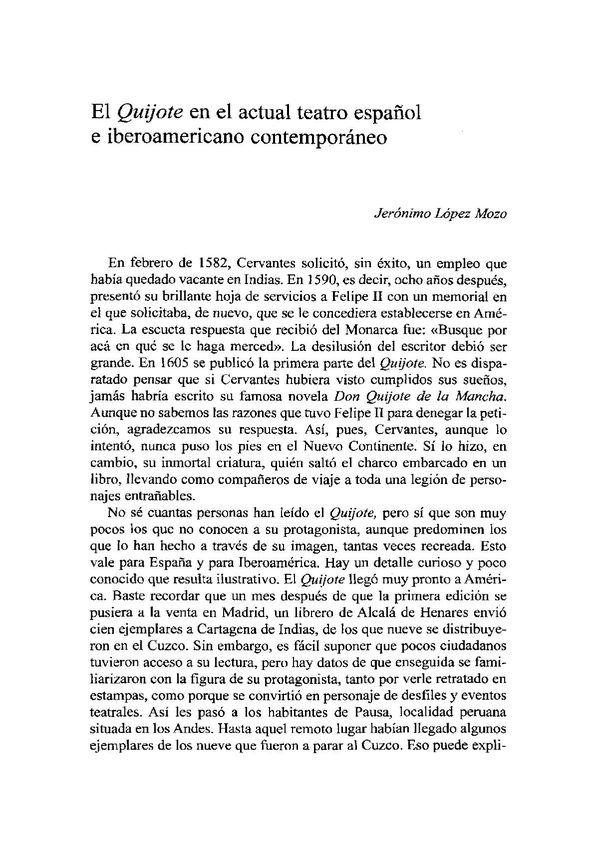 El Quijote en el actual teatro español e iberoamericano contemporáneo

Jerónimo López Mozo

En febrero de 1582, Cervantes solicitó, sin éxito, un empleo que había quedado vacante en Indias. En 1590, es decir, ocho años después, presentó su brillante hoja de servicios a Felipe II con un memorial en el que solicitaba, de nuevo, que se le concediera establecerse en América. La escueta respuesta que recibió del Monarca fue: «Busque por acá en qué se le haga merced». La desilusión del escritor debió ser grande. En 1605 se publicó la primera parte del Quijote. No es disparatado pensar que si Cervantes hubiera visto cumplidos sus sueños, jamás habría escrito su famosa novela Don Quijote de la Mancha. Aunque no sabemos las razones que tuvo Felipe II para denegar la petición, agradezcamos su respuesta. Así, pues, Cervantes, aunque lo intentó, nunca puso los pies en el Nuevo Continente. Sí lo hizo, en cambio, su inmortal criatura, quién saltó el charco embarcado en un libro, llevando como compañeros de viaje a toda una legión de personajes entrañables.

No sé cuantas personas han leído el Quijote, pero sí que son muy pocos los que no conocen a su protagonista, aunque predominen los que lo han hecho a través de su imagen, tantas veces recreada. Esto vale para España y para Iberoamérica. Hay un detalle curioso y poco conocido que resulta ilustrativo. El Quijote llegó muy pronto a América. Baste recordar que un mes después de que la primera edición se pusiera a la venta en Madrid, un librero de Alcalá de Henares envió cien ejemplares a Cartagena de Indias, de los que nueve se distribuyeron en el Cuzco. Sin embargo, es fácil suponer que pocos ciudadanos tuvieron acceso a su lectura, pero hay datos de que enseguida se familiarizaron con la figura de su protagonista, tanto por verle retratado en estampas, como porque se convirtió en personaje de desfiles y eventos teatrales. Así les pasó a los habitantes de Pausa, localidad peruana situada en los Andes. Hasta aquel remoto lugar habían llegado algunos ejemplares de los nueve que fueron a parar al Cuzco. Eso puede expli-